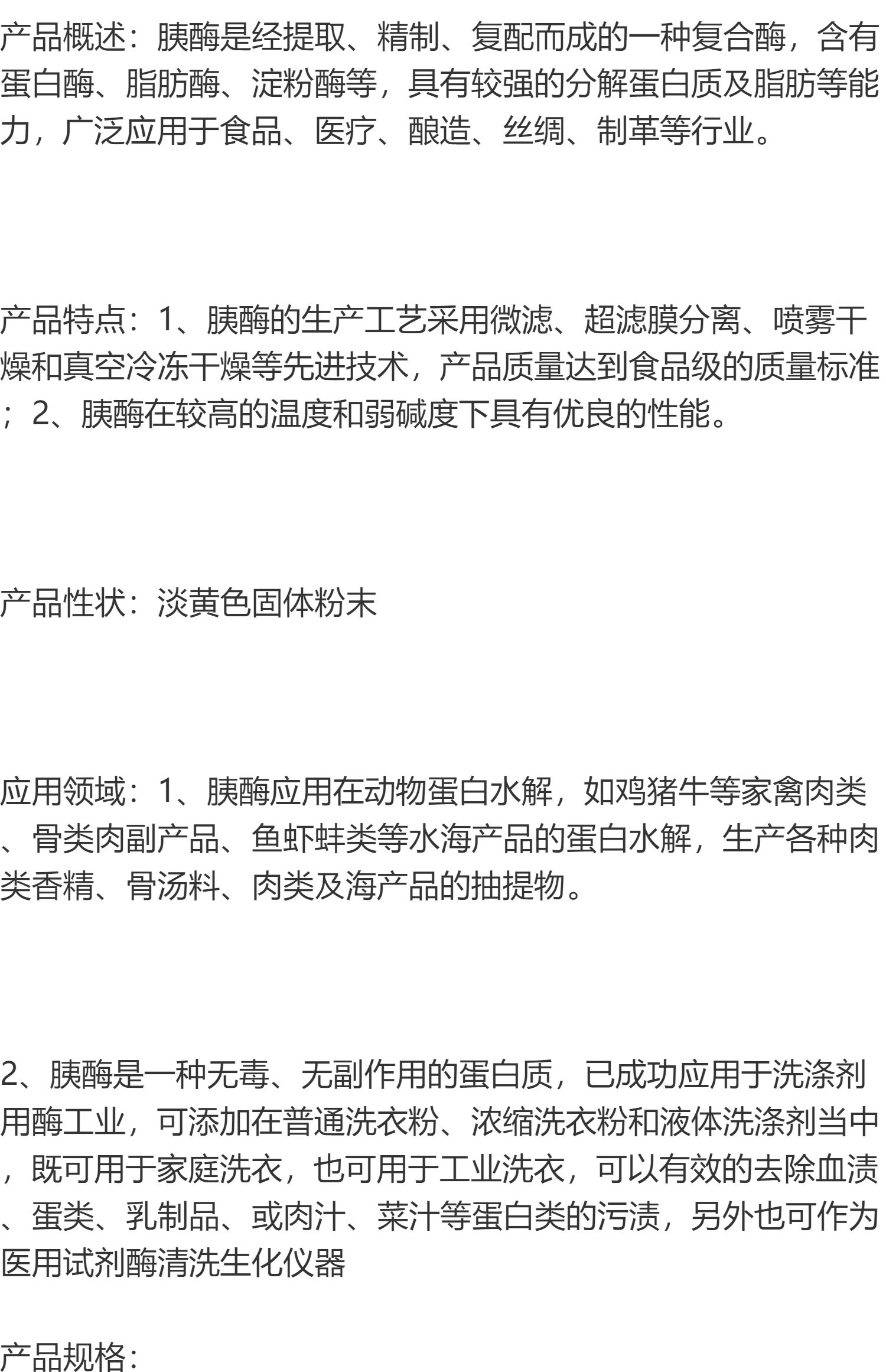 产品概述：胰酶是经提取、精制、复配而成的一种复合酶，含有蛋白酶、脂肪酶、淀粉酶等，具有较强的分解蛋白质及脂肪等能力，广泛应用于食品、医疗、酿造、丝绸、制革等行业。

产品特点：1、胰酶的生产工艺采用微滤、超滤膜分离、喷雾干燥和真空冷冻干燥等先进技术，产品质量达到食品级的质量标准；2、胰酶在较高的温度和弱碱度下具有优良的性能。

产品性状：淡黄色固体粉末

应用领域：1、胰酶应用在动物蛋白水解，如鸡猪牛等家禽肉类、骨类肉副产品、鱼虾蚌类等水海产品的蛋白水解，生产各种肉类香精、骨汤料、肉类及海产品的抽提物。

2、胰酶是一种无毒、无副作用的蛋白质，已成功应用于洗涤剂用酶工业，可添加在普通洗衣粉、浓缩洗衣粉和液体洗涤剂当中，既可用于家庭洗衣，也可用于工业洗衣，可以有效的去除血渍、蛋类、乳制品、或肉汁、菜汁等蛋白类的污渍，另外也可作为医用试剂酶清洗生化仪器

产品规格：